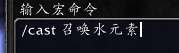 输入宏命令

/cast 召唤水元素